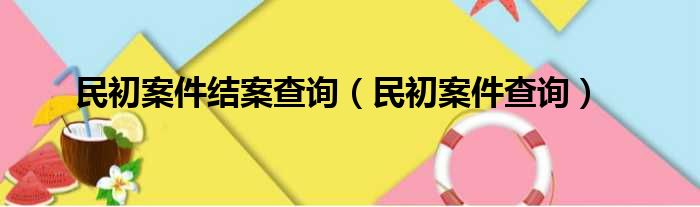 民初案件结案查询（民初案件查询）